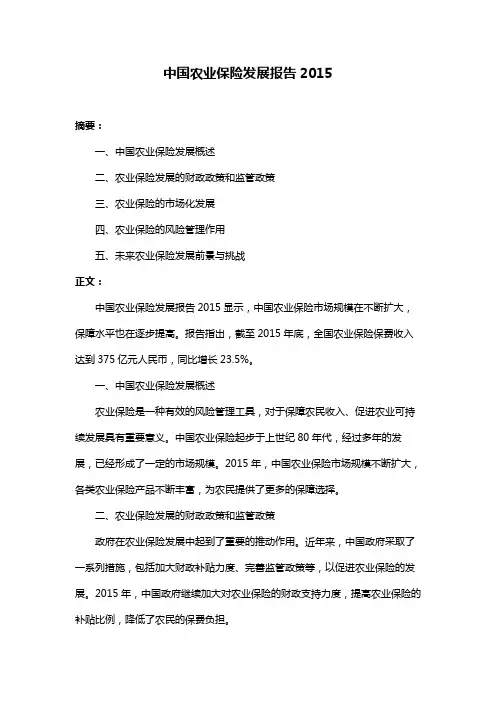 中国农业保险发展报告 2015

摘要：

一、中国农业保险发展概述

二、农业保险发展的财政政策和监管政策

三、农业保险的市场化发展

四、农业保险的风险管理作用

五、未来农业保险发展前景与挑战

正文：

中国农业保险发展报告 2015 显示，中国农业保险市场规模在不断扩大，保障水平也在逐步提高。报告指出，截至 2015 年底，全国农业保险保费收入达到 375 亿元人民币，同比增长 23.5%。

一、中国农业保险发展概述

农业保险是一种有效的风险管理工具，对于保障农民收入、促进农业可持续发展具有重要意义。中国农业保险起步于上世纪 80 年代，经过多年的发展，已经形成了一定的市场规模。2015 年，中国农业保险市场规模不断扩大，各类农业保险产品不断丰富，为农民提供了更多的保障选择。

二、农业保险发展的财政政策和监管政策

政府在农业保险发展中起到了重要的推动作用。近年来，中国政府采取了一系列措施，包括加大财政补贴力度、完善监管政策等，以促进农业保险的发展。2015 年，中国政府继续加大对农业保险的财政支持力度，提高农业保险的补贴比例，降低了农民的保费负担。